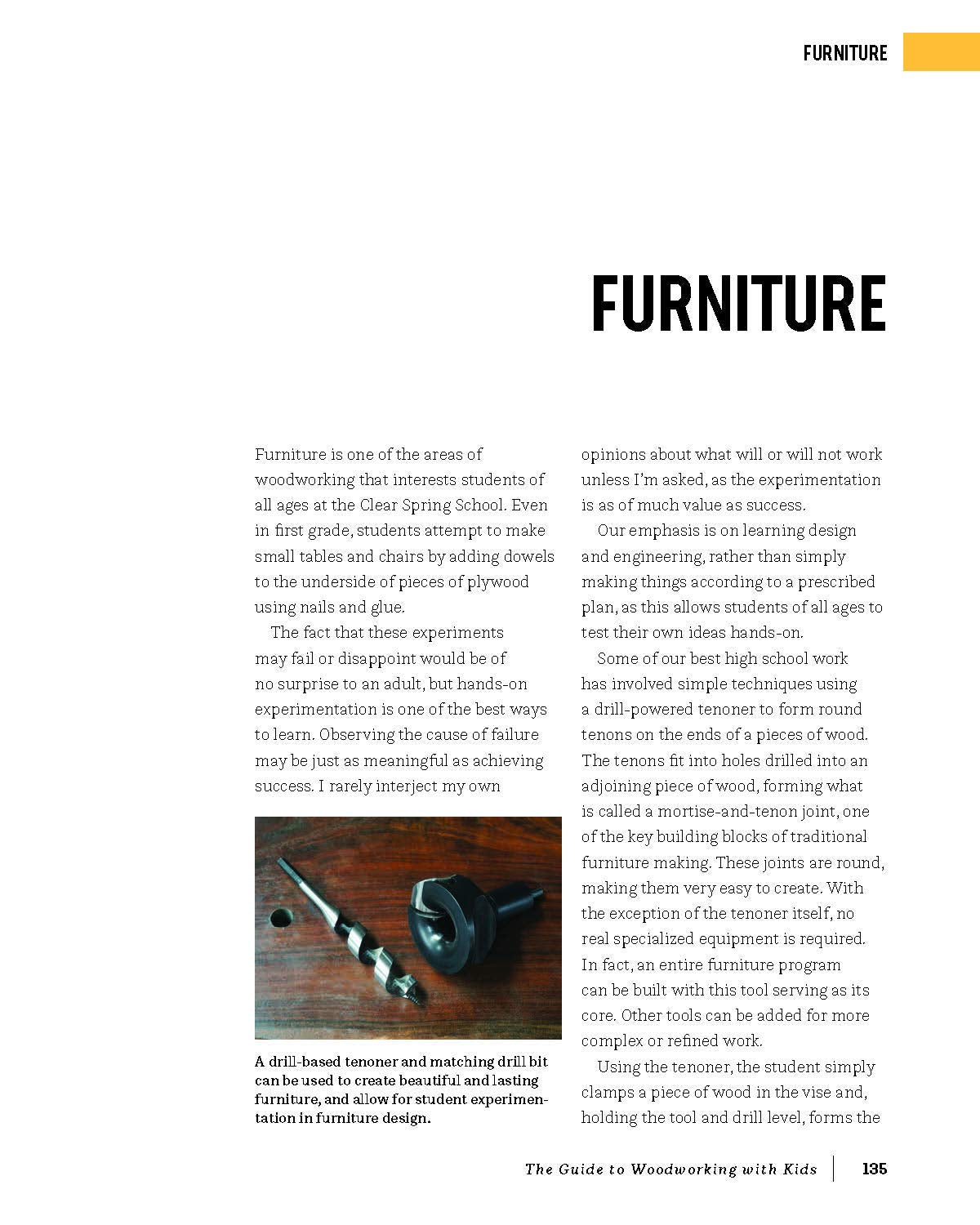 FURNITURE

FURNITURE

Furniture is one of the areas of woodworking that interests students of all ages at the Clear Spring School. Even in first grade, students attempt to make small tables and chairs by adding dowels to the underside of pieces of plywood using nails and glue.

The fact that these experiments may fail or disappoint would be of no surprise to an adult, but hands-on experimentation is one of the best ways to learn. Observing the cause of failure may be just as meaningful as achieving success. I rarely interject my own

A drill-based tenoner and matching drill bit can be used to create beautiful and lasting furniture, and allow for student experimentation in furniture design.

opinions about what will or will not work unless I'm asked, as the experimentation is as of much value as success.

Our emphasis is on learning design and engineering, rather than simply making things according to a prescribed plan, as this allows students of all ages to test their own ideas hands-on.

Some of our best high school work has involved simple techniques using a drill-powered tenoner to form round tenons on the ends of a pieces of wood. The tenons fit into holes drilled into an adjoining piece of wood, forming what is called a mortise-and-tenon joint, one of the key building blocks of traditional furniture making. These joints are round, making them very easy to create. With the exception of the tenoner itself, no real specialized equipment is required. In fact, an entire furniture program can be built with this tool serving as its core. Other tools can be added for more complex or refined work.

Using the tenoner, the student simply clamps a piece of wood in the vise and, holding the tool and drill level, forms the

The Guide to Woodworking with Kids | 135